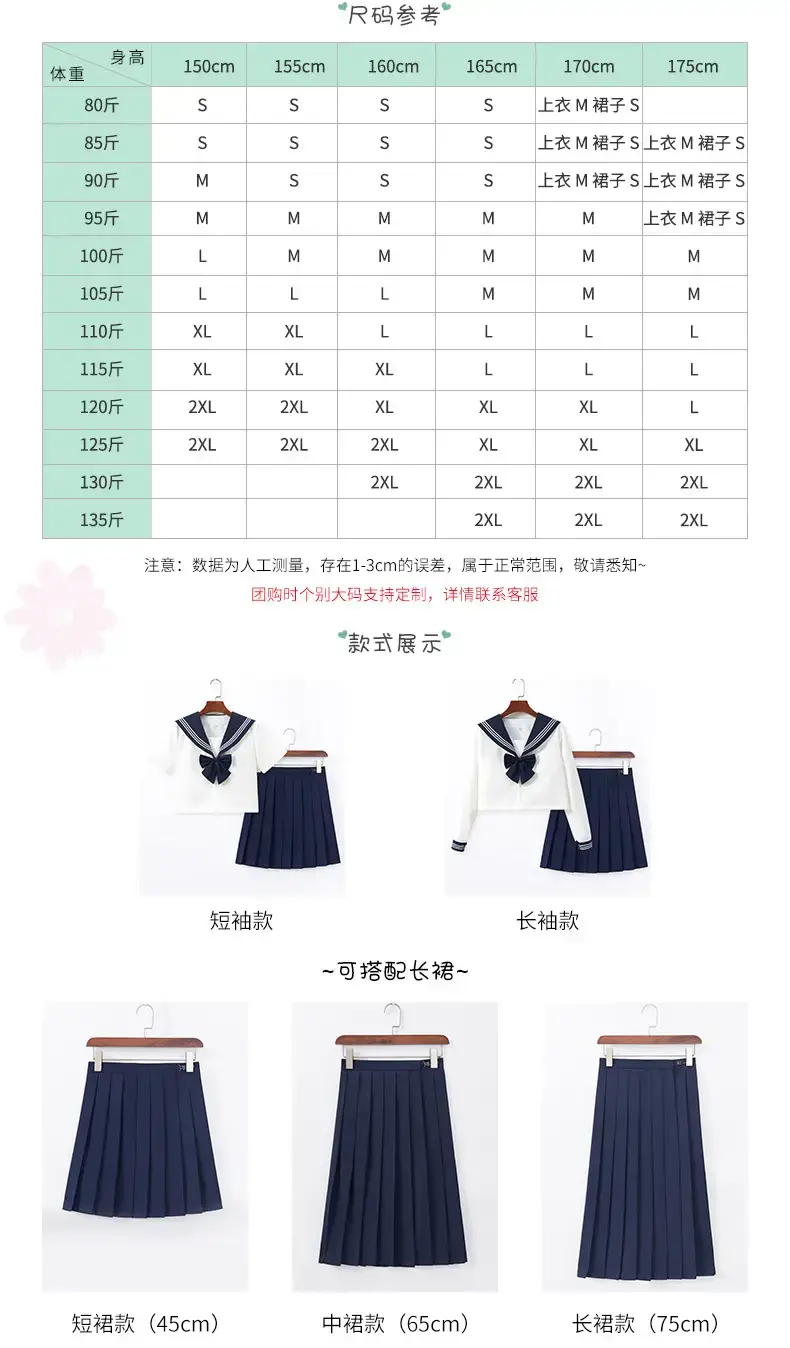 尺码参考

| 身高 体重 | 150cm | 155cm | 160cm | 165cm | 170cm | 175cm |
|---|---|---|---|---|---|---|
| 80斤 | S | S | S | S | 上衣 M 裙子 S | |
| 85斤 | S | S | S | S | 上衣 M 裙子 S | 上衣 M 裙子 S |
| 90斤 | M | S | S | S | 上衣 M 裙子 S | 上衣 M 裙子 S |
| 95斤 | M | M | M | M | M | 上衣 M 裙子 S |
| 100斤 | L | M | M | M | M | M |
| 105斤 | L | L | L | M | M | M |
| 110斤 | XL | XL | L | L | L | L |
| 115斤 | XL | XL | XL | L | L | L |
| 120斤 | 2XL | 2XL | XL | XL | XL | L |
| 125斤 | 2XL | 2XL | 2XL | XL | XL | XL |
| 130斤 | | | 2XL | 2XL | 2XL | 2XL |
| 135斤 | | | | 2XL | 2XL | 2XL |

注意：数据为人工测量，存在1-3cm的误差，属于正常范围，敬请悉知~
团购时个别大码支持定制，详情联系客服

款式展示

短袖款

长袖款

~可搭配长裙~

短裙款（45cm）

中裙款（65cm）

长裙款（75cm）